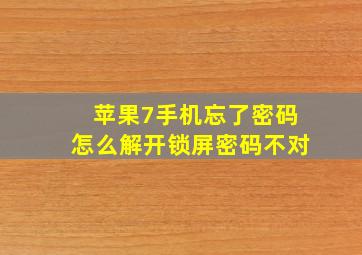 苹果7手机忘了密码
怎么解开锁屏密码不对